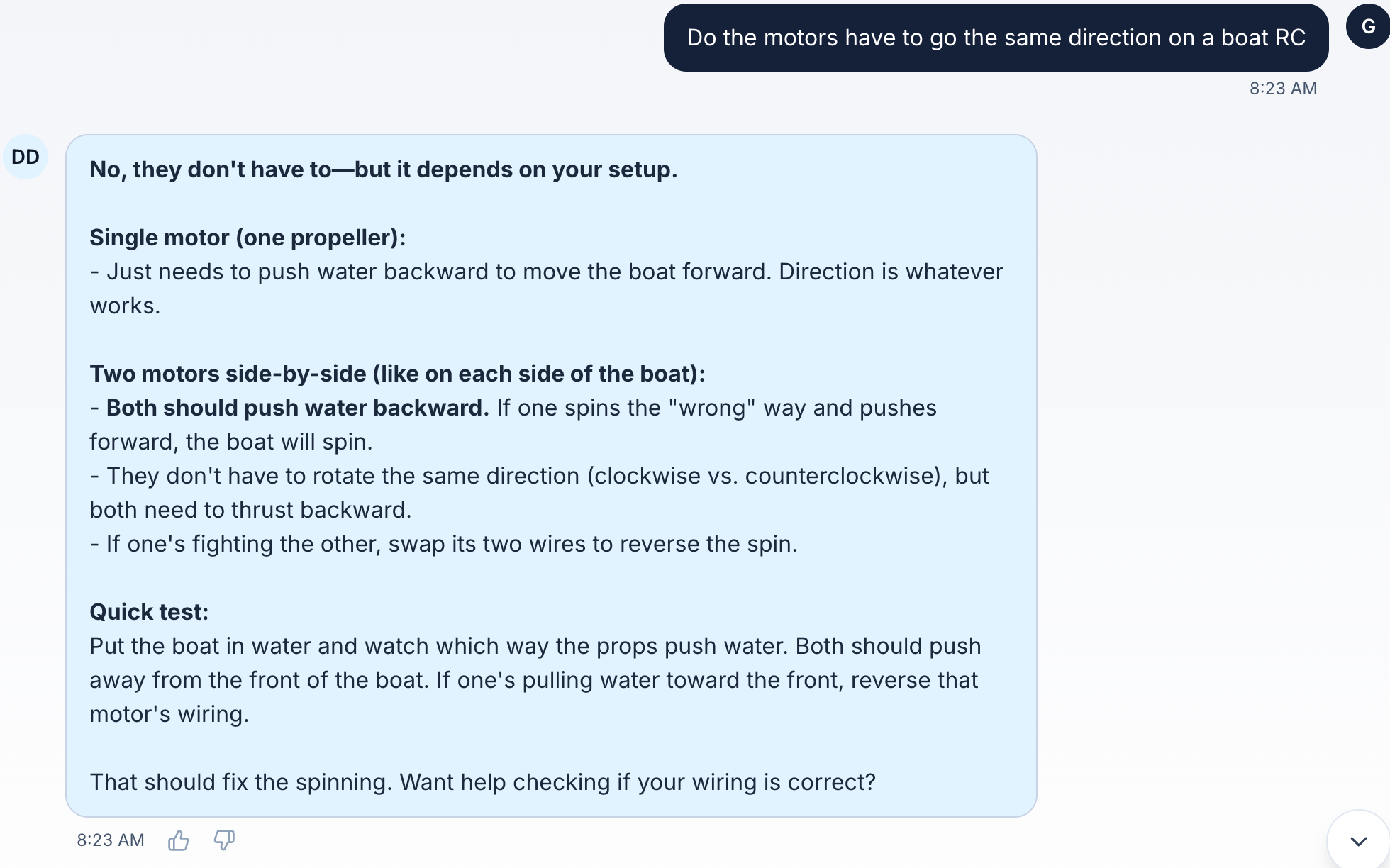 Do the motors have to go the same direction on a boat RC

G

8:23 AM

DD

No, they don't have to—but it depends on your setup.

Single motor (one propeller):
- Just needs to push water backward to move the boat forward. Direction is whatever works.

Two motors side-by-side (like on each side of the boat):
- Both should push water backward. If one spins the "wrong" way and pushes forward, the boat will spin.
- They don't have to rotate the same direction (clockwise vs. counterclockwise), but both need to thrust backward.
- If one's fighting the other, swap its two wires to reverse the spin.

Quick test:
Put the boat in water and watch which way the props push water. Both should push away from the front of the boat. If one's pulling water toward the front, reverse that motor's wiring.

That should fix the spinning. Want help checking if your wiring is correct?

8:23 AM